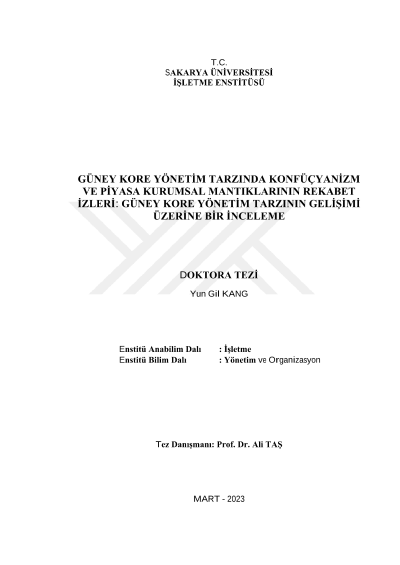 T.C.
SAKARYA ÜNİVERSİTESİ
İŞLETME ENSTİTÜSÜ

GÜNEY KORE YÖNETİM TARZINDA KONFÜÇYANİZM VE PİYASA KURUMSAL MANTIKLARININ REKABET İZLERİ: GÜNEY KORE YÖNETİM TARZININ GELİŞİMİ ÜZERİNE BİR İNCELEME

DOKTORA TEZİ

Yun Gil KANG

Enstitü Anabilim Dalı : İşletme
Enstitü Bilim Dalı : Yönetim ve Organizasyon

Tez Danışmanı: Prof. Dr. Ali TAŞ

MART - 2023